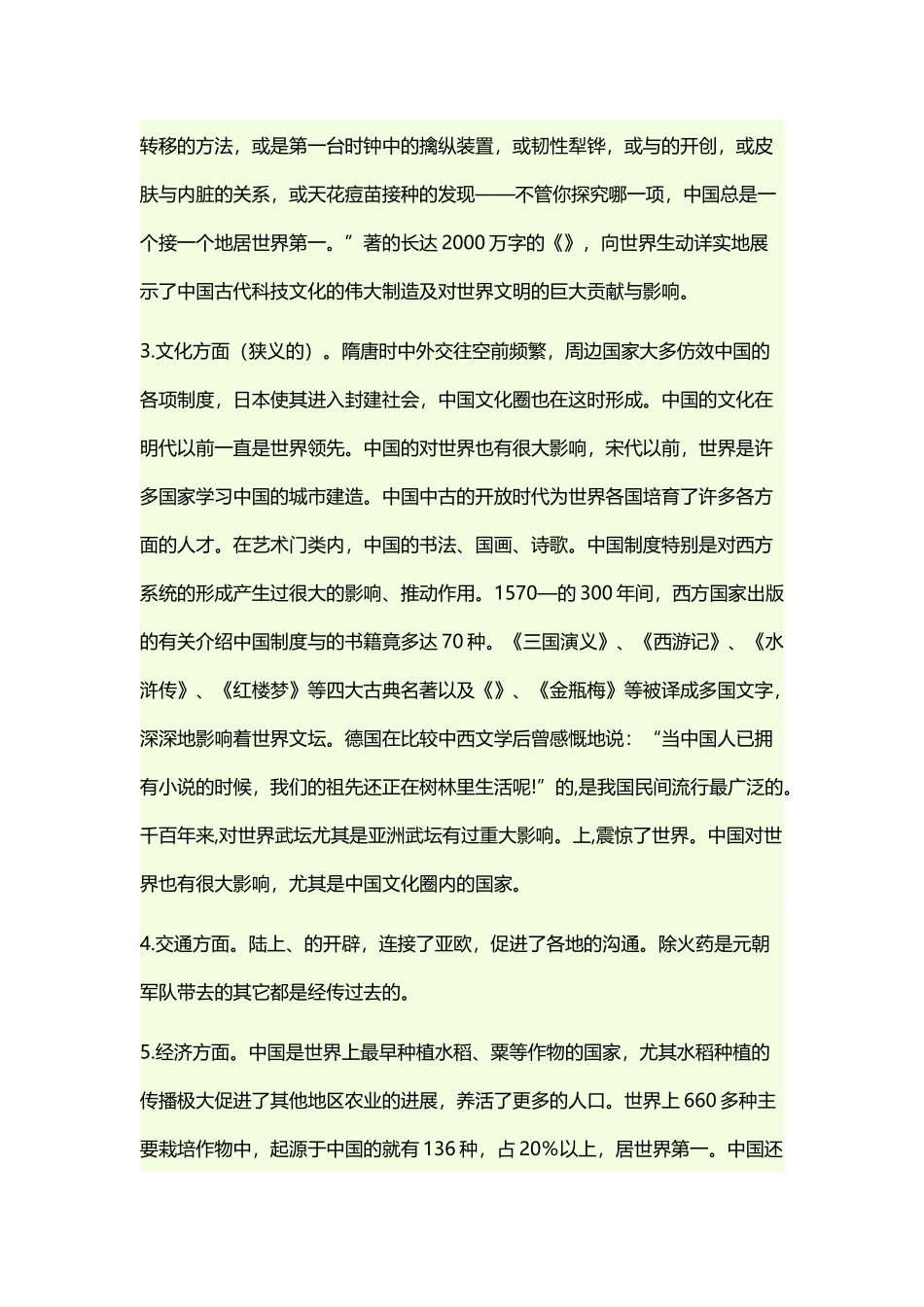 转移的方法，或是第一台时钟中的擒纵装置，或韧性犁铧，或与的开创，或皮肤与内脏的关系，或天花痘苗接种的发现——不管你探究哪一项，中国总是一个接一个地居世界第一。”著的长达 2000 万字的《》，向世界生动详实地展示了中国古代科技文化的伟大制造及对世界文明的巨大贡献与影响。

3.文化方面（狭义的）。隋唐时中外交往空前频繁，周边国家大多仿效中国的各项制度，日本使其进入封建社会，中国文化圈也在这时形成。中国的文化在明代以前一直是世界领先。中国的对世界也有很大影响，宋代以前，世界是许多国家学习中国的城市建造。中国中古的开放时代为世界各国培育了许多各方面的人才。在艺术门类内，中国的书法、国画、诗歌。中国制度特别是对西方系统的形成产生过很大的影响、推动作用。1570—的 300 年间，西方国家出版的有关介绍中国制度与的书籍竟多达 70 种。《三国演义》、《西游记》、《水浒传》、《红楼梦》等四大古典名著以及《》、《金瓶梅》等被译成多国文字，深深地影响着世界文坛。德国在比较中西文学后曾感慨地说：“当中国人已拥有小说的时候，我们的祖先还正在树林里生活呢!”的,是我国民间流行最广泛的。千百年来,对世界武坛尤其是亚洲武坛有过重大影响。上,震惊了世界。中国对世界也有很大影响，尤其是中国文化圈内的国家。

4.交通方面。陆上、的开辟，连接了亚欧，促进了各地的沟通。除火药是元朝军队带去的其它都是经传过去的。

5.经济方面。中国是世界上最早种植水稻、粟等作物的国家，尤其水稻种植的传播极大促进了其他地区农业的进展，养活了更多的人口。世界上 660 多种主要栽培作物中，起源于中国的就有 136 种，占 20%以上，居世界第一。中国还